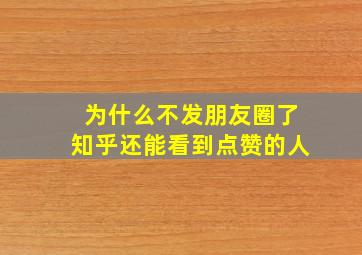 为什么不发朋友圈了
知乎还能看到点赞的人